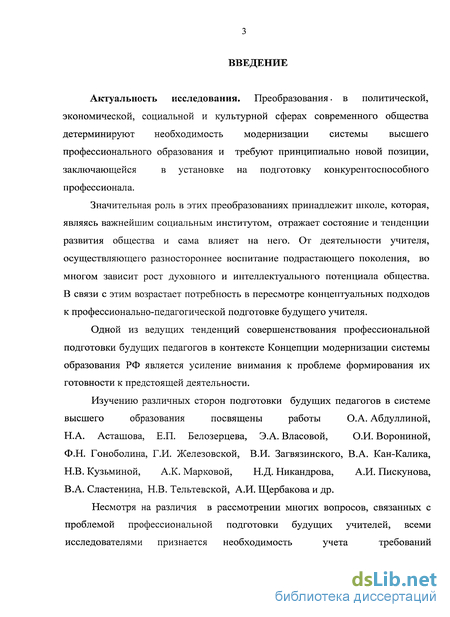 3

ВВЕДЕНИЕ

Актуальность исследования. Преобразования в политической, экономической, социальной и культурной сферах современного общества детерминируют необходимость модернизации системы высшего профессионального образования и требуют принципиально новой позиции, заключающейся в установке на подготовку конкурентоспособного профессионала.

Значительная роль в этих преобразованиях принадлежит школе, которая, являясь важнейшим социальным институтом, отражает состояние и тенденции развития общества и сама влияет на него. От деятельности учителя, осуществляющего разностороннее воспитание подрастающего поколения, во многом зависит рост духовного и интеллектуального потенциала общества. В связи с этим возрастает потребность в пересмотре концептуальных подходов к профессионально-педагогической подготовке будущего учителя.

Одной из ведущих тенденций совершенствования профессиональной подготовки будущих педагогов в контексте Концепции модернизации системы образования РФ является усиление внимания к проблеме формирования их готовности к предстоящей деятельности.

Изучению различных сторон подготовки будущих педагогов в системе высшего образования посвящены работы О.А. Абдуллиной, Н.А. Асташова, Е.П. Белозерцева, Э.А. Власовой, О.И. Ворониной, Ф.Н. Гоноболина, Г.И. Железовской, В.И. Загвязинского, В.А. Кан-Калика, Н.В. Кузьминой, А.К. Марковой, Н.Д. Никандрова, А.И. Пискунова, В.А. Сластенина, Н.В. Тельтевской, А.И. Щербакова и др.

Несмотря на различия в рассмотрении многих вопросов, связанных с проблемой профессиональной подготовки будущих учителей, всеми исследователями признается необходимость учета требований

dsLib.net
библиотека диссертаций